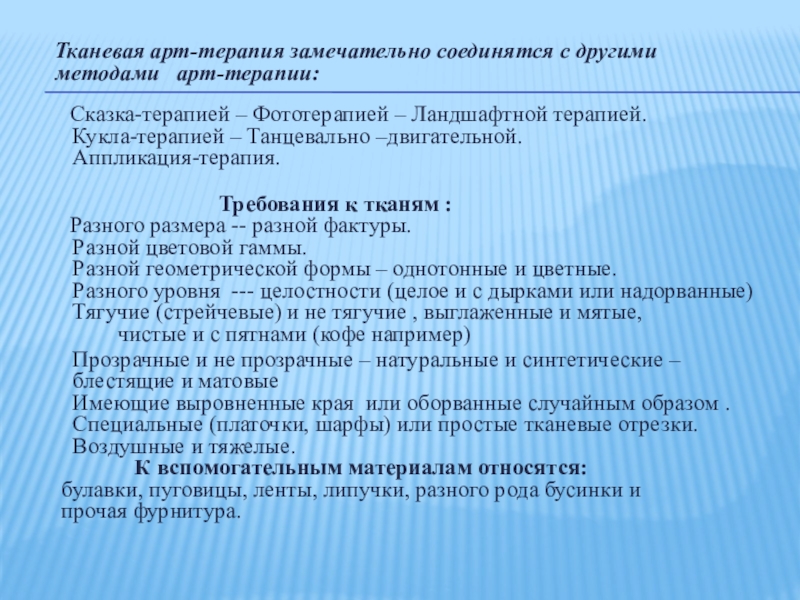 Тканевая арт-терапия замечательно соединятся с другими методами арт-терапии:

Сказка-терапией – Фототерапией – Ландшафтной терапией.
Кукла-терапией – Танцевально –двигательной.
Аппликация-терапия.

Требования к тканям :
Разного размера -- разной фактуры.
Разной цветовой гаммы.
Разной геометрической формы – однотонные и цветные.
Разного уровня --- целостности (целое и с дырками или надорванные)
Тягучие (стрейчевые) и не тягучие , выглаженные и мятые, чистые и с пятнами (кофе например)

Прозрачные и не прозрачные – натуральные и синтетические – блестящие и матовые
Имеющие выровненные края или оборванные случайным образом .
Специальные (платочки, шарфы) или простые тканевые отрезки.
Воздушные и тяжелые.

К вспомогательным материалам относятся:
булавки, пуговицы, ленты, липучки, разного рода бусинки и прочая фурнитура.